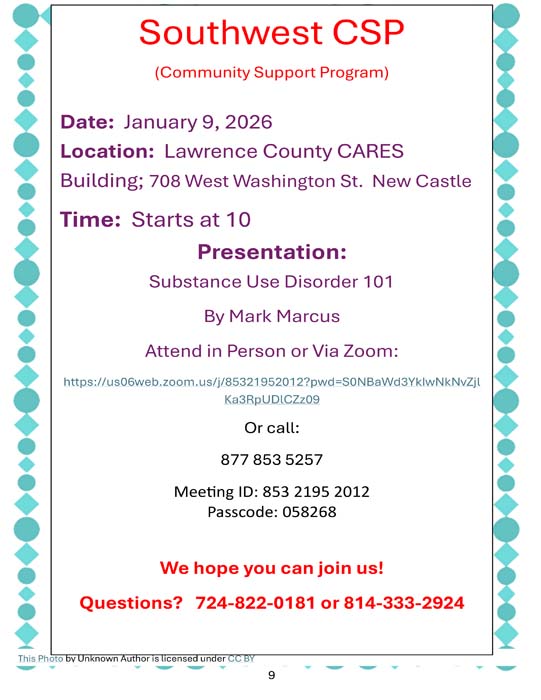 Southwest CSP

(Community Support Program)

Date: January 9, 2026

Location: Lawrence County CARES Building; 708 West Washington St. New Castle

Time: Starts at 10

Presentation:

Substance Use Disorder 101

By Mark Marcus

Attend in Person or Via Zoom:

https://us06web.zoom.us/j/85321952012?pwd=S0NBaWd3YklwNkNvZjlKa3RpUDlCZz09

Or call:

877 853 5257

Meeting ID: 853 2195 2012
Passcode: 058268

We hope you can join us!

Questions? 724-822-0181 or 814-333-2924

This Photo by Unknown Author is licensed under CC BY

9